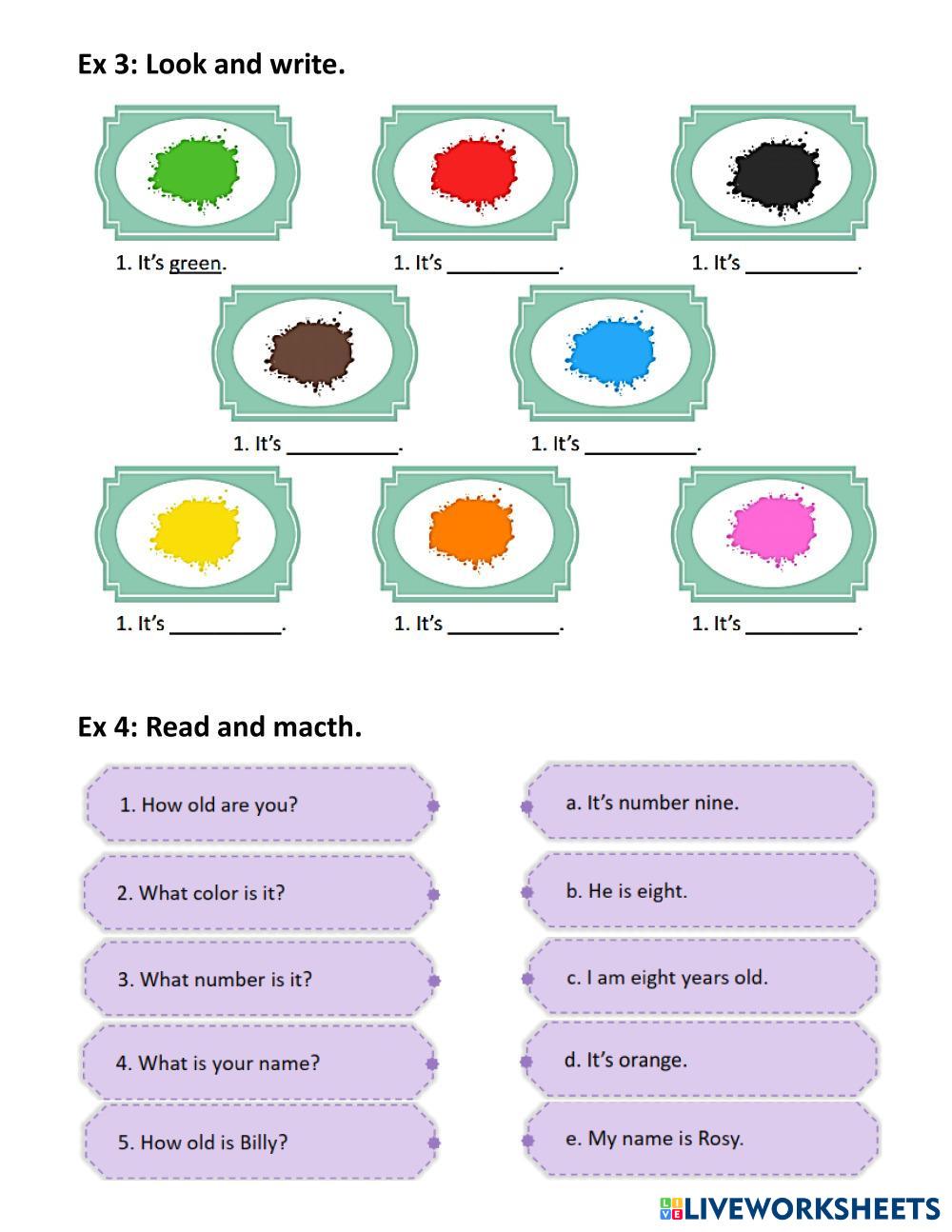 Ex 3: Look and write.

1. It's green.

1. It's __________.

1. It's __________.

1. It's __________.

1. It's __________.

1. It's __________.

1. It's __________.

1. It's __________.

Ex 4: Read and macth.

1. How old are you?

2. What color is it?

3. What number is it?

4. What is your name?

5. How old is Billy?

a. It's number nine.

b. He is eight.

c. I am eight years old.

d. It's orange.

e. My name is Rosy.

LIVEWORKSHEETS